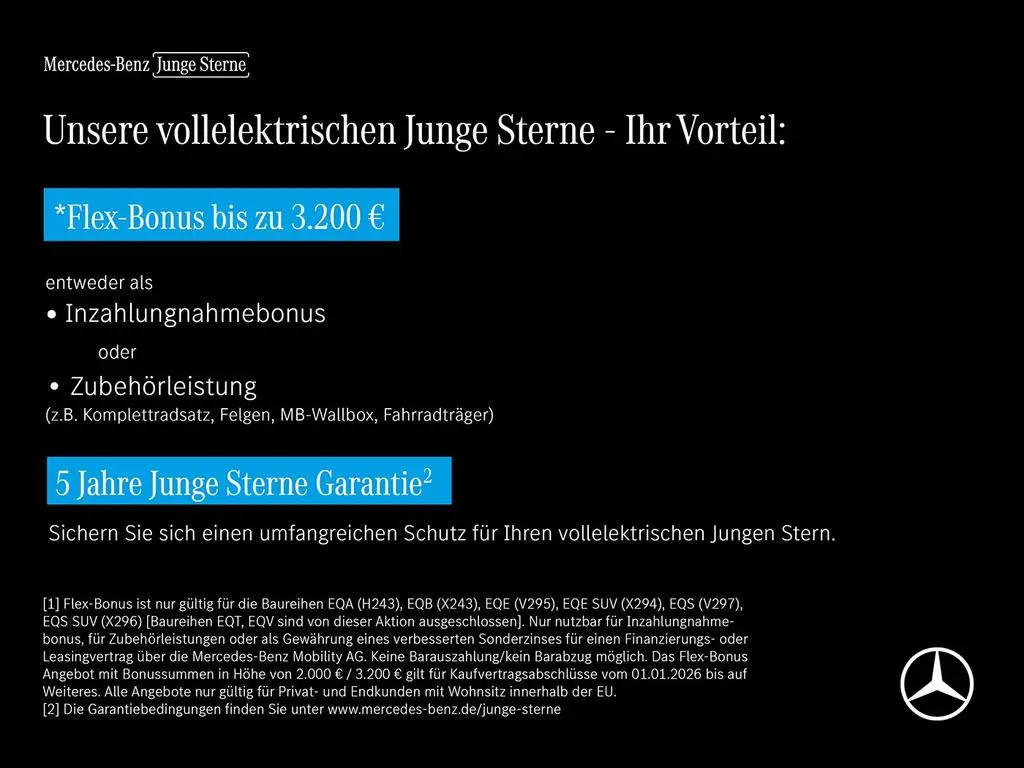 Mercedes-Benz Junge Sterne

Unsere vollelektrischen Junge Sterne - Ihr Vorteil:

*Flex-Bonus bis zu 3.200 €

entweder als

• Inzahlungnahmebonus

oder

• Zubehörleistung

(z.B. Komplettradsatz, Felgen, MB-Wallbox, Fahrradträger)

5 Jahre Junge Sterne Garantie$^{2}$

Sichern Sie sich einen umfangreichen Schutz für Ihren vollelektrischen Jungen Stern.

[1] Flex-Bonus ist nur gültig für die Baureihen EQA (H243), EQB (X243), EQE (V295), EQE SUV (X294), EQS (V297), EQS SUV (X296) [Baureihen EQT, EQV sind von dieser Aktion ausgeschlossen]. Nur nutzbar für Inzahlungnahmebonus, für Zubehörleistungen oder als Gewährung eines verbesserten Sonderzinses für einen Finanzierungs- oder Leasingvertrag über die Mercedes-Benz Mobility AG. Keine Barauszahlung/kein Barabzug möglich. Das Flex-Bonus Angebot mit Bonussummen in Höhe von 2.000 € / 3.200 € gilt für Kaufvertragsabschlüsse vom 01.01.2026 bis auf Weiteres. Alle Angebote nur gültig für Privat- und Endkunden mit Wohnsitz innerhalb der EU.
[2] Die Garantiebedingungen finden Sie unter www.mercedes-benz.de/junge-sterne